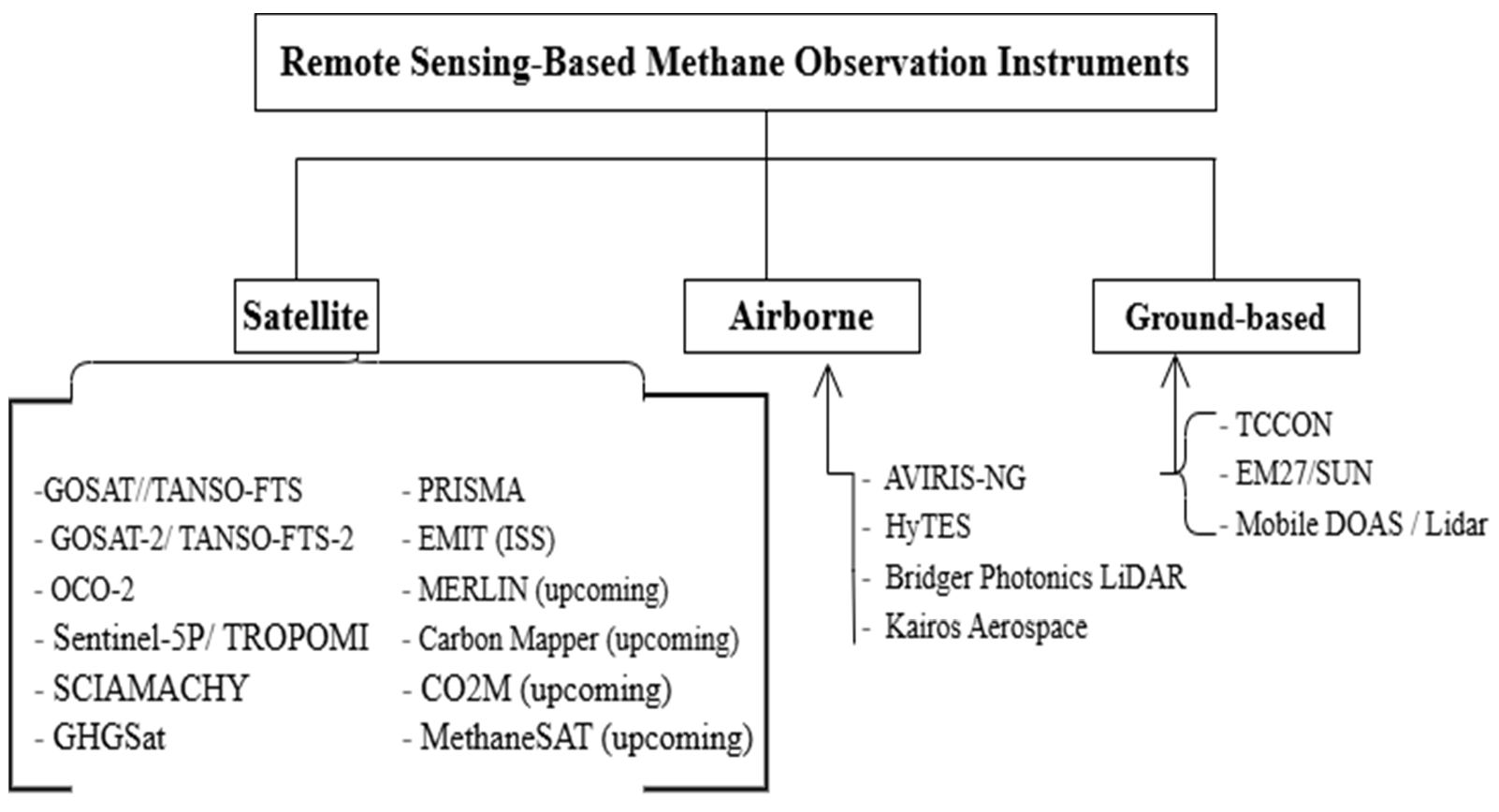 Remote Sensing-Based Methane Observation Instruments

Satellite

Airborne

Ground-based

-GOSAT//TANSO-FTS
- GOSAT-2/ TANSO-FTS-2
- OCO-2
- Sentinel-5P/ TROPOMI
- SCIAMACHY
- GHGSat

- PRISMA
- EMIT (ISS)
- MERLIN (upcoming)
- Carbon Mapper (upcoming)
- CO2M (upcoming)
- MethaneSAT (upcoming)

- AVIRIS-NG
- HyTES
- Bridger Photonics LiDAR
- Kairos Aerospace

- TCCON
- EM27/SUN
- Mobile DOAS / Lidar